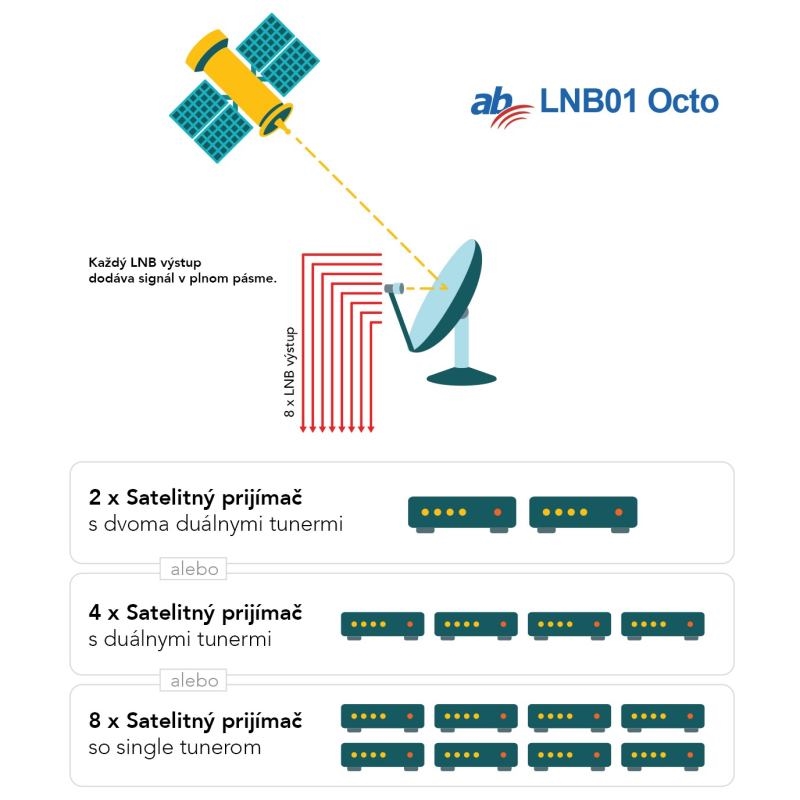 ab LNB01 Octo

Každý LNB výstup dodáva signál v plnom pásme.

8 x LNB výstup

2 x Satelitný prijímač
s dvoma duálnymi tunermi

alebo

4 x Satelitný prijímač
s duálnymi tunermi

alebo

8 x Satelitný prijímač
so single tunerom